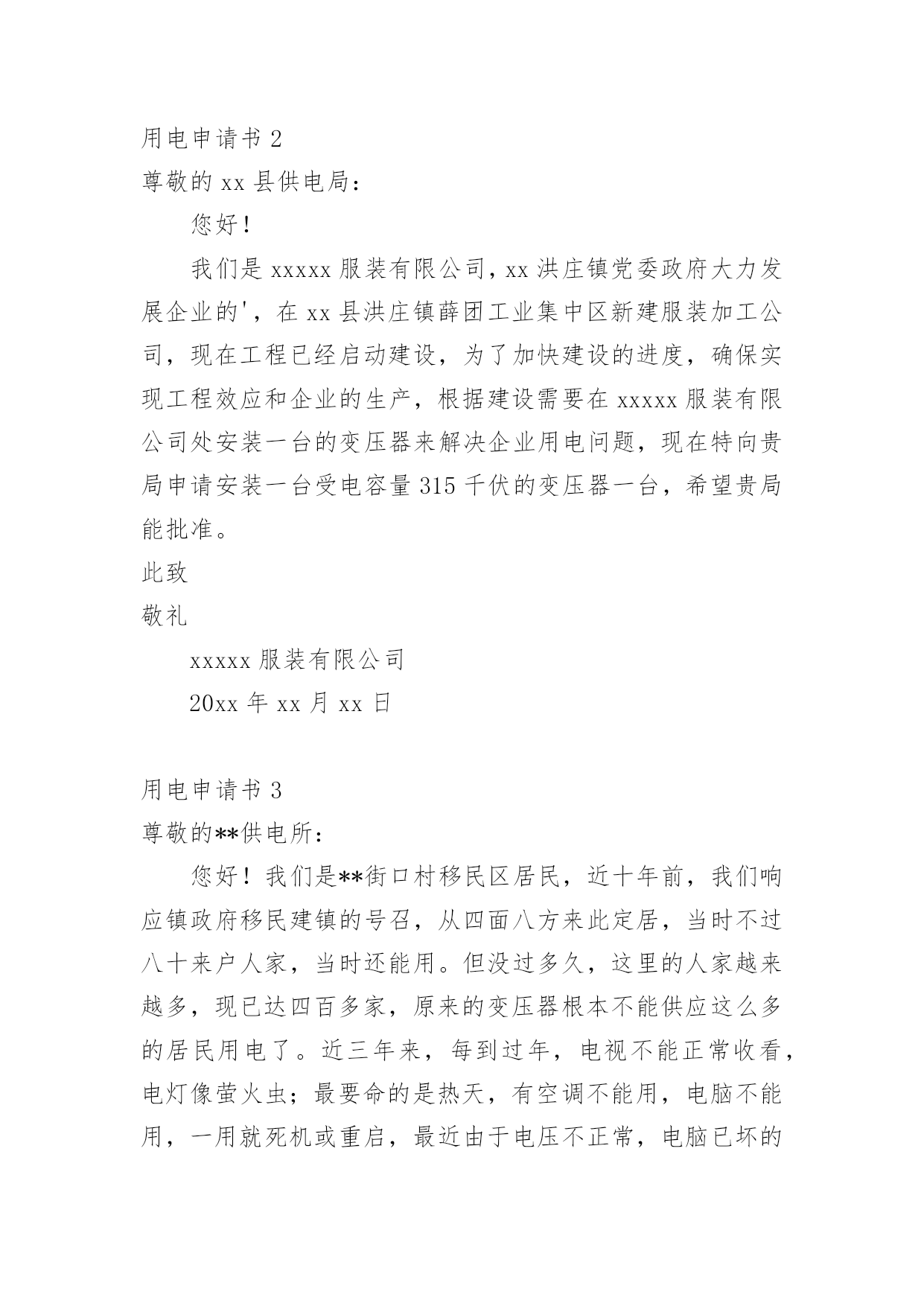 用电申请书 2

尊敬的 xx 县供电局：

您好！

我们是 xxxxx 服装有限公司，xx 洪庄镇党委政府大力发展企业的'，在 xx 县洪庄镇薛团工业集中区新建服装加工公司，现在工程已经启动建设，为了加快建设的进度，确保实现工程效应和企业的生产，根据建设需要在 xxxxx 服装有限公司处安装一台的变压器来解决企业用电问题，现在特向贵局申请安装一台受电容量 315 千伏的变压器一台，希望贵局能批准。

此致

敬礼

xxxxx 服装有限公司

20xx 年 xx 月 xx 日

用电申请书 3

尊敬的**供电所：

您好！我们是**街口村移民区居民，近十年前，我们响应镇政府移民建镇的号召，从四面八方来此定居，当时不过八十来户人家，当时还能用。但没过多久，这里的人家越来越多，现已达四百多家，原来的变压器根本不能供应这么多的居民用电了。近三年来，每到过年，电视不能正常收看，电灯像萤火虫；最要命的是热天，有空调不能用，电脑不能用，一用就死机或重启，最近由于电压不正常，电脑已坏的